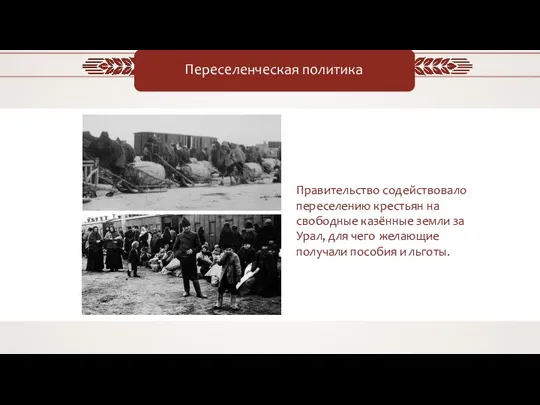 Переселенческая политика

Правительство содействовало переселению крестьян на свободные казённые земли за Урал, для чего желающие получали пособия и льготы.